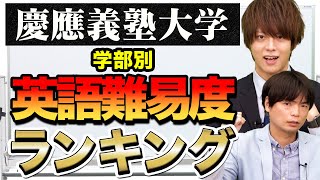 慶應義塾大学
学部別
英語難易度
ランキング